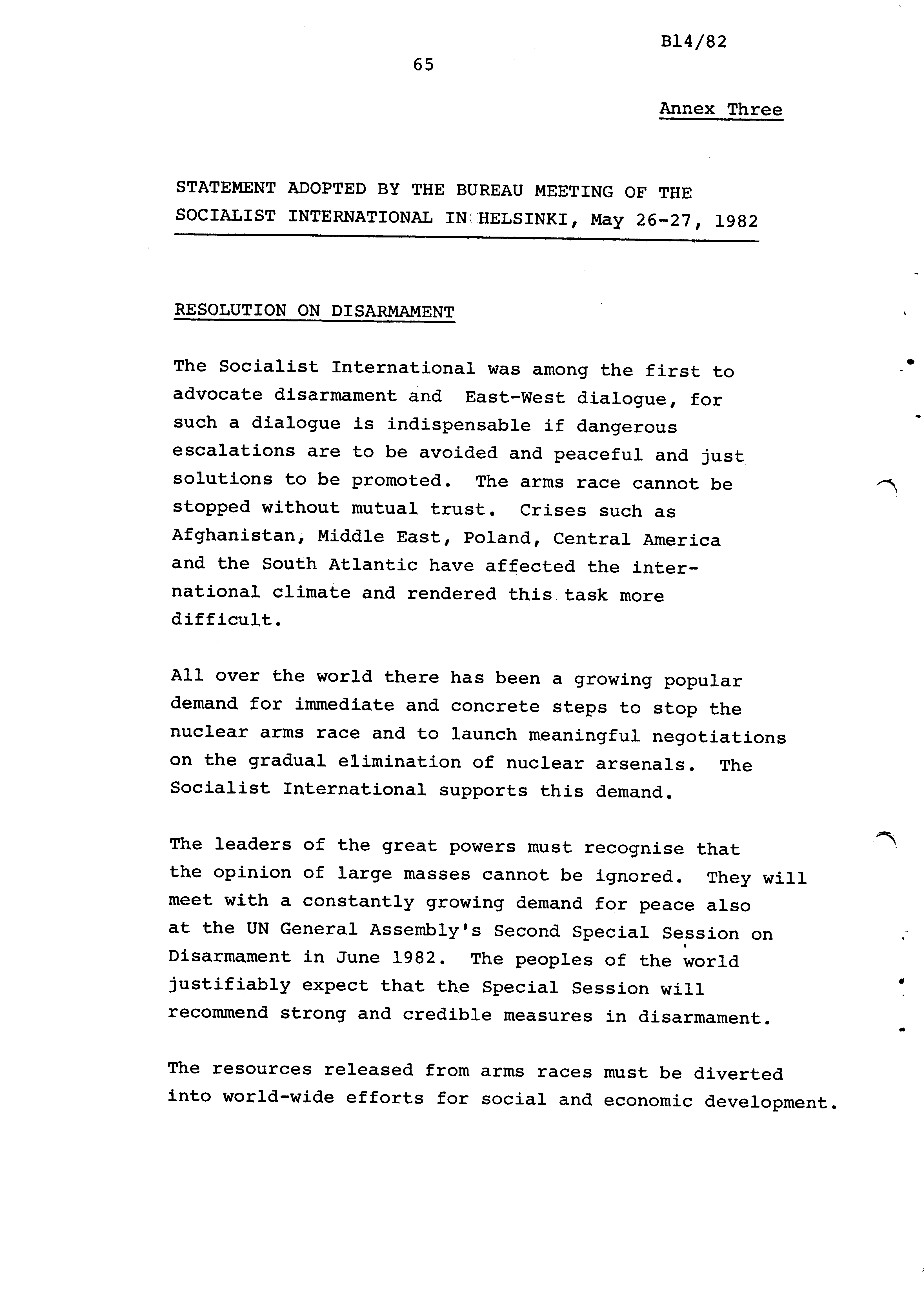 B14/82

65

Annex Three

STATEMENT ADOPTED BY THE BUREAU MEETING OF THE SOCIALIST INTERNATIONAL IN HELSINKI, May 26-27, 1982

RESOLUTION ON DISARMAMENT

The Socialist International was among the first to advocate disarmament and East-West dialogue, for such a dialogue is indispensable if dangerous escalations are to be avoided and peaceful and just solutions to be promoted. The arms race cannot be stopped without mutual trust. Crises such as Afghanistan, Middle East, Poland, Central America and the South Atlantic have affected the international climate and rendered this task more difficult.

All over the world there has been a growing popular demand for immediate and concrete steps to stop the nuclear arms race and to launch meaningful negotiations on the gradual elimination of nuclear arsenals. The Socialist International supports this demand.

The leaders of the great powers must recognise that the opinion of large masses cannot be ignored. They will meet with a constantly growing demand for peace also at the UN General Assembly's Second Special Session on Disarmament in June 1982. The peoples of the world justifiably expect that the Special Session will recommend strong and credible measures in disarmament.

The resources released from arms races must be diverted into world-wide efforts for social and economic development.